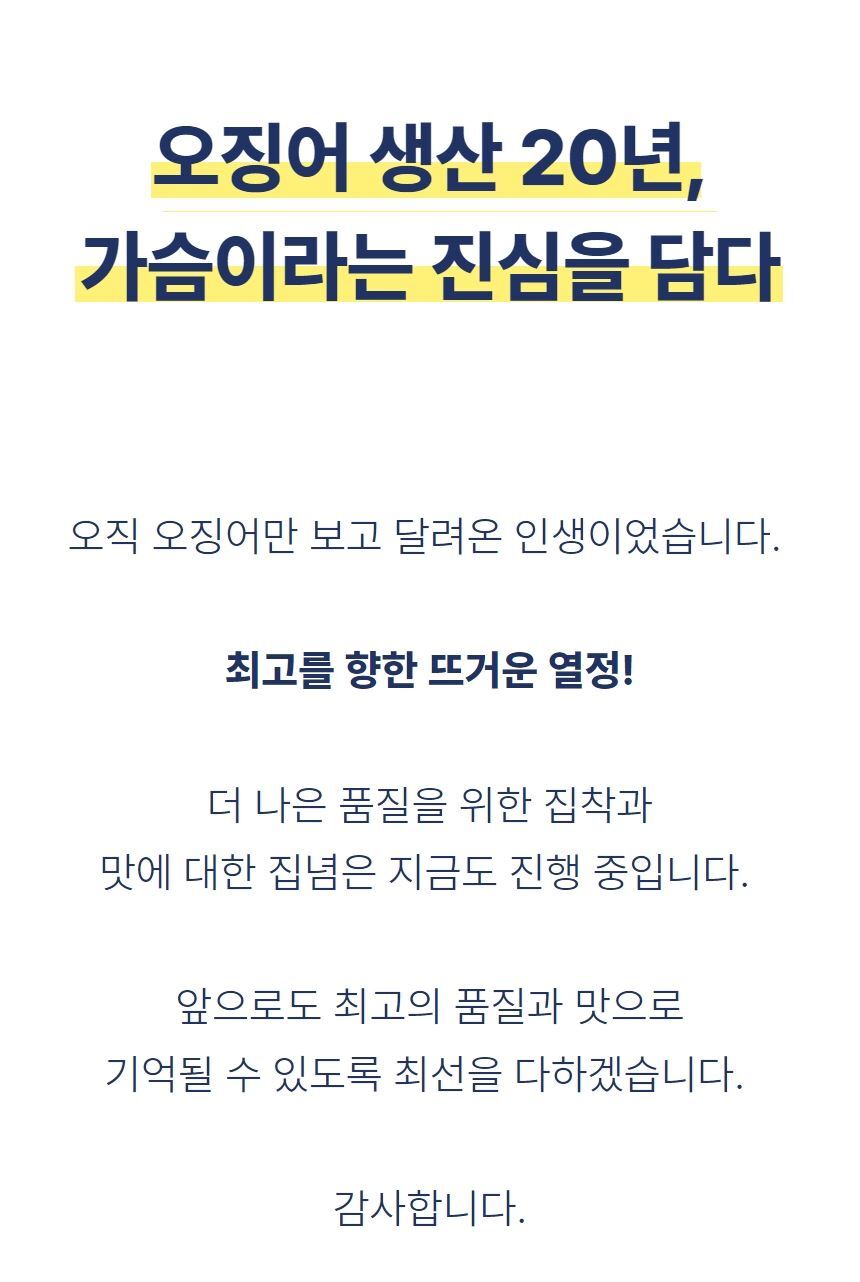 오징어 생산 20년,
가슴이라는 진심을 담다

오직 오징어만 보고 달려온 인생이었습니다.

최고를 향한 뜨거운 열정!

더 나은 품질을 위한 집착과
맛에 대한 집념은 지금도 진행 중입니다.

앞으로도 최고의 품질과 맛으로
기억될 수 있도록 최선을 다하겠습니다.

감사합니다.